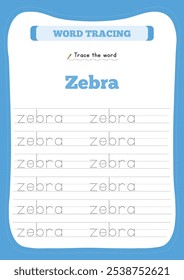 WORD TRACING

Trace the word

Zebra

zebra zebra
zebra zebra
zebra zebra
zebra zebra
zebra zebra
zebra zebra

shutterstock.com · 2538752621